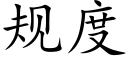 规度